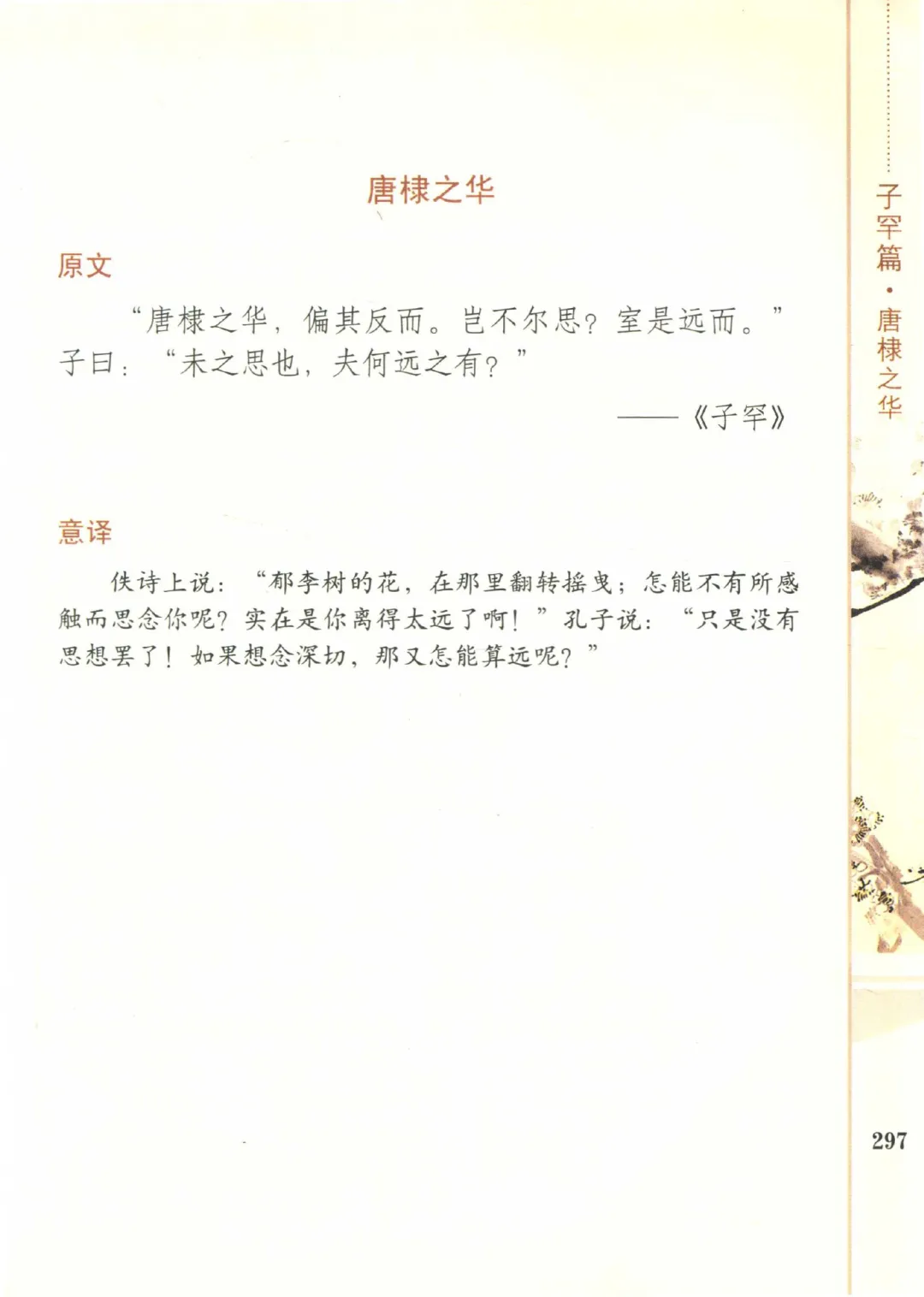 唐棣之华

原文

“唐棣之华，偏其反而。岂不尔思？室是远而。”子曰：“未之思也，夫何远之有？”

——《子罕》

意译

佚诗上说：“郁李树的花，在那里翻转摇曳；怎能不有所感触而思念你呢？实在是你离得太远了啊！”孔子说：“只是没有思想罢了！如果想念深切，那又怎能算远呢？”

子罕篇·唐棣之华

297